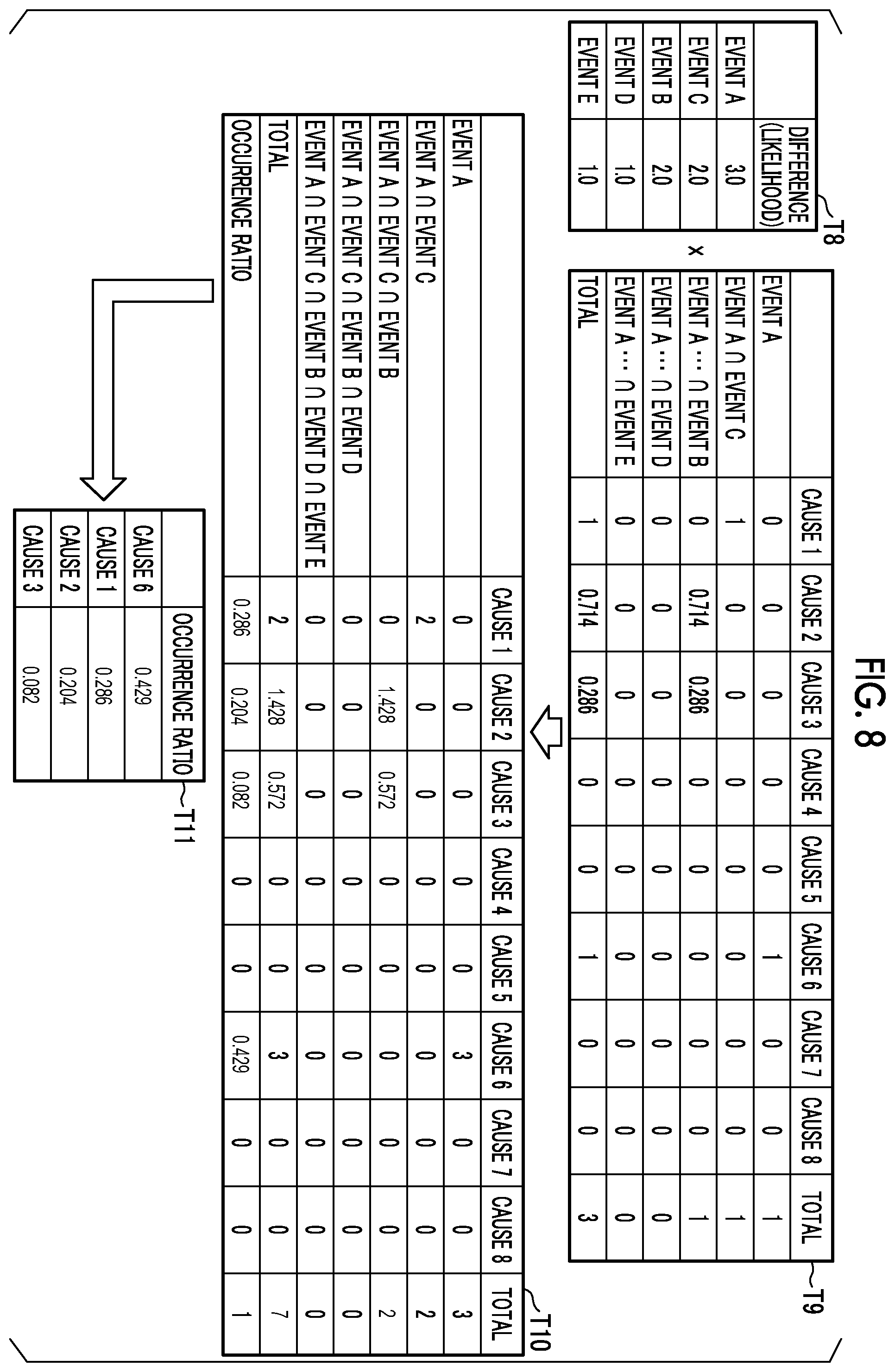 FIG. 8

T8

| | DIFFERENCE (LIKELIHOOD) |
|---|---|
| EVENT A | 3.0 |
| EVENT C | 2.0 |
| EVENT B | 2.0 |
| EVENT D | 1.0 |
| EVENT E | 1.0 |

×

T9

| | CAUSE 1 | CAUSE 2 | CAUSE 3 | CAUSE 4 | CAUSE 5 | CAUSE 6 | CAUSE 7 | CAUSE 8 | TOTAL |
|---|---|---|---|---|---|---|---|---|---|
| EVENT A | 0 | 0 | 0 | 0 | 0 | 1 | 0 | 0 | 1 |
| EVENT A ∩ EVENT C | 1 | 0 | 0 | 0 | 0 | 0 | 0 | 0 | 1 |
| EVENT A ⋯ ∩ EVENT B | 0 | 0.714 | 0.286 | 0 | 0 | 0 | 0 | 0 | 1 |
| EVENT A ⋯ ∩ EVENT D | 0 | 0 | 0 | 0 | 0 | 0 | 0 | 0 | 0 |
| EVENT A ⋯ ∩ EVENT E | 0 | 0 | 0 | 0 | 0 | 0 | 0 | 0 | 0 |
| TOTAL | 1 | 0.714 | 0.286 | 0 | 0 | 1 | 0 | 0 | 3 |

T10

| | CAUSE 1 | CAUSE 2 | CAUSE 3 | CAUSE 4 | CAUSE 5 | CAUSE 6 | CAUSE 7 | CAUSE 8 | TOTAL |
|---|---|---|---|---|---|---|---|---|---|
| EVENT A | 0 | 0 | 0 | 0 | 0 | 3 | 0 | 0 | 3 |
| EVENT A ∩ EVENT C | 2 | 0 | 0 | 0 | 0 | 0 | 0 | 0 | 2 |
| EVENT A ∩ EVENT C ∩ EVENT B | 0 | 1.428 | 0.572 | 0 | 0 | 0 | 0 | 0 | 2 |
| EVENT A ∩ EVENT C ∩ EVENT B ∩ EVENT D | 0 | 0 | 0 | 0 | 0 | 0 | 0 | 0 | 0 |
| EVENT A ∩ EVENT C ∩ EVENT B ∩ EVENT D ∩ EVENT E | 0 | 0 | 0 | 0 | 0 | 0 | 0 | 0 | 0 |
| TOTAL | 2 | 1.428 | 0.572 | 0 | 0 | 3 | 0 | 0 | 7 |
| OCCURRENCE RATIO | 0.286 | 0.204 | 0.082 | 0 | 0 | 0.429 | 0 | 0 | 1 |

T11

| | OCCURRENCE RATIO |
|---|---|
| CAUSE 6 | 0.429 |
| CAUSE 1 | 0.286 |
| CAUSE 2 | 0.204 |
| CAUSE 3 | 0.082 |